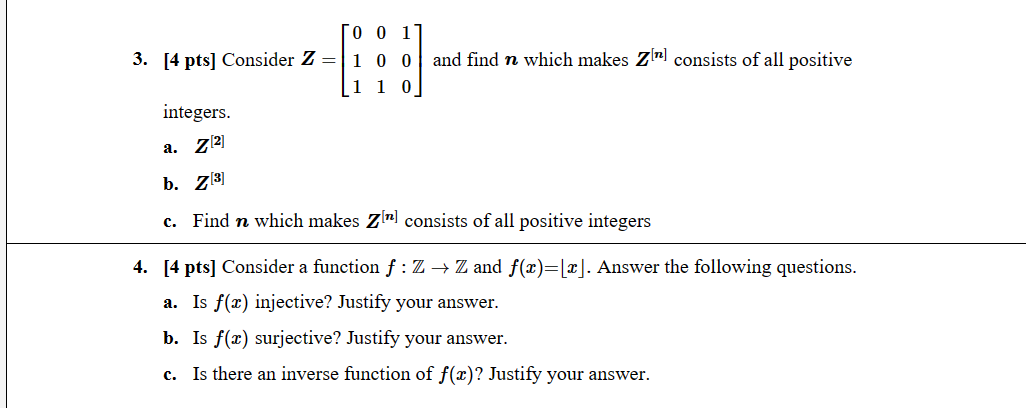 3. [4 pts] Consider $Z = \begin{bmatrix} 0 & 0 & 1 \\ 1 & 0 & 0 \\ 1 & 1 & 0 \end{bmatrix}$ and find $n$ which makes $Z^{[n]}$ consists of all positive integers.

a. $Z^{[2]}$

b. $Z^{[3]}$

c. Find $n$ which makes $Z^{[n]}$ consists of all positive integers

4. [4 pts] Consider a function $f : \mathbb{Z} \to \mathbb{Z}$ and $f(x)=\lfloor x \rfloor$. Answer the following questions.

a. Is $f(x)$ injective? Justify your answer.

b. Is $f(x)$ surjective? Justify your answer.

c. Is there an inverse function of $f(x)$? Justify your answer.